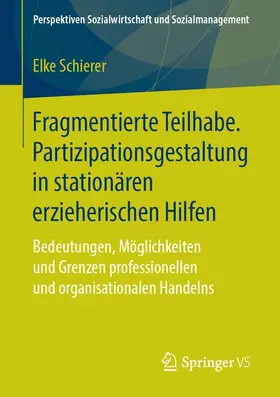 Perspektiven Sozialwirtschaft und Sozialmanagement

Elke Schierer

Fragmentierte Teilhabe. Partizipationsgestaltung in stationären erzieherischen Hilfen

Bedeutungen, Möglichkeiten und Grenzen professionellen und organisationalen Handelns

Springer VS